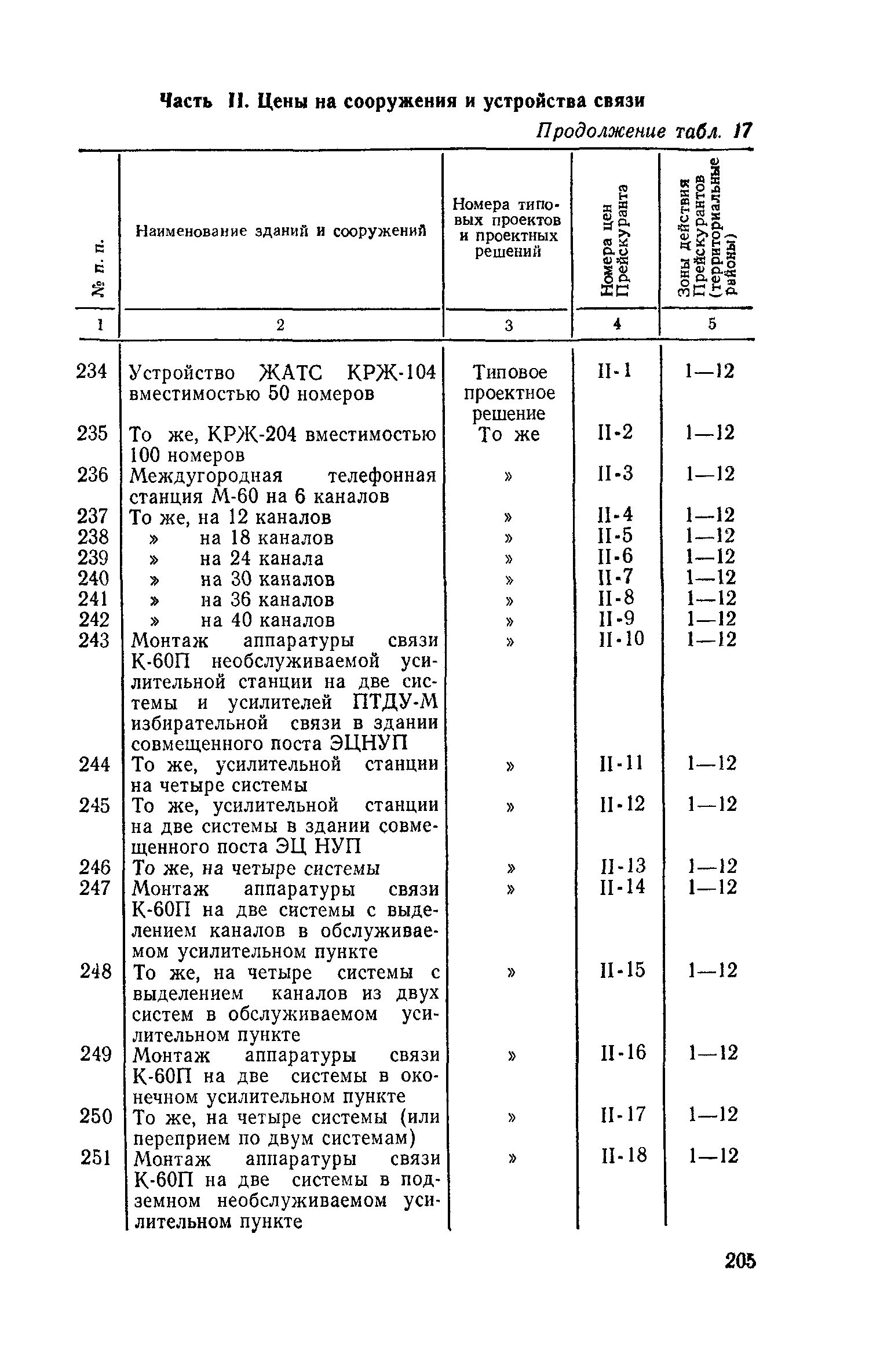 Часть II. Цены на сооружения и устройства связи

Продолжение табл. 17

| № п. п. | Наименование зданий и сооружений | Номера типовых проектов и проектных решений | Номера цен Прейскуранта | Зоны действия Прейскурантов (территориальные районы) |
|---|---|---|---|---|
| 1 | 2 | 3 | 4 | 5 |
| 234 | Устройство ЖАТС КРЖ-104 вместимостью 50 номеров | Типовое проектное решение | II-1 | 1—12 |
| 235 | То же, КРЖ-204 вместимостью 100 номеров | То же | II-2 | 1—12 |
| 236 | Междугородная телефонная станция М-60 на 6 каналов | » | II-3 | 1—12 |
| 237 | То же, на 12 каналов | » | II-4 | 1—12 |
| 238 | » на 18 каналов | » | II-5 | 1—12 |
| 239 | » на 24 канала | » | II-6 | 1—12 |
| 240 | » на 30 каналов | » | II-7 | 1—12 |
| 241 | » на 36 каналов | » | II-8 | 1—12 |
| 242 | » на 40 каналов | » | II-9 | 1—12 |
| 243 | Монтаж аппаратуры связи К-60П необслуживаемой усилительной станции на две системы и усилителей ПТДУ-М избирательной связи в здании совмещенного поста ЭЦНУП | » | II-10 | 1—12 |
| 244 | То же, усилительной станции на четыре системы | » | II-11 | 1—12 |
| 245 | То же, усилительной станции на две системы в здании совмещенного поста ЭЦ НУП | » | II-12 | 1—12 |
| 246 | То же, на четыре системы | » | II-13 | 1—12 |
| 247 | Монтаж аппаратуры связи К-60П на две системы с выделением каналов в обслуживаемом усилительном пункте | » | II-14 | 1—12 |
| 248 | То же, на четыре системы с выделением каналов из двух систем в обслуживаемом усилительном пункте | » | II-15 | 1—12 |
| 249 | Монтаж аппаратуры связи К-60П на две системы в оконечном усилительном пункте | » | II-16 | 1—12 |
| 250 | То же, на четыре системы (или переприем по двум системам) | » | II-17 | 1—12 |
| 251 | Монтаж аппаратуры связи К-60П на две системы в подземном необслуживаемом усилительном пункте | » | II-18 | 1—12 |

205